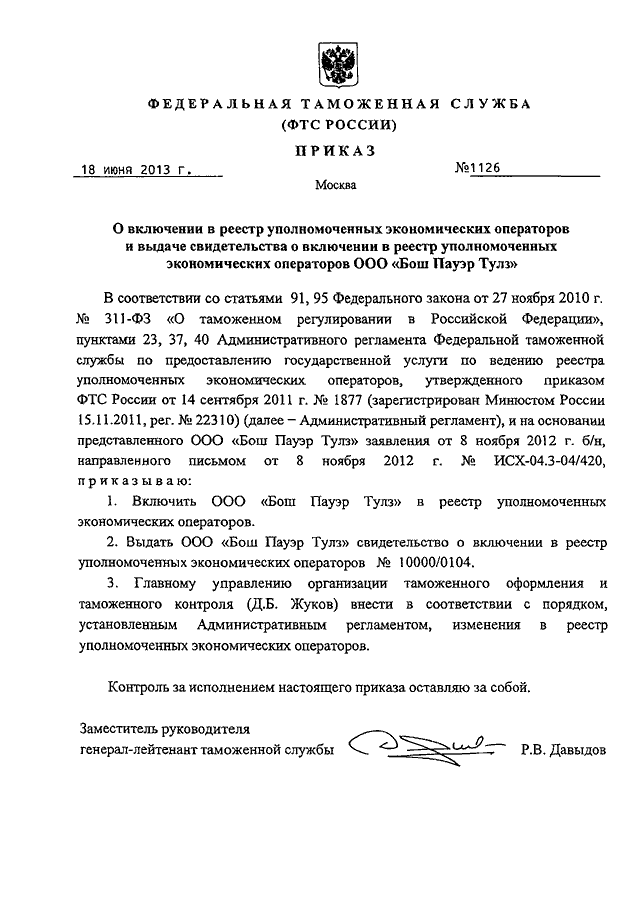 ФЕДЕРАЛЬНАЯ ТАМОЖЕННАЯ СЛУЖБА
(ФТС РОССИИ)

ПРИКАЗ

18 июня 2013 г.

№1126

Москва

О включении в реестр уполномоченных экономических операторов и выдаче свидетельства о включении в реестр уполномоченных экономических операторов ООО «Бош Пауэр Тулз»

В соответствии со статьями 91, 95 Федерального закона от 27 ноября 2010 г. № 311-ФЗ «О таможенном регулировании в Российской Федерации», пунктами 23, 37, 40 Административного регламента Федеральной таможенной службы по предоставлению государственной услуги по ведению реестра уполномоченных экономических операторов, утвержденного приказом ФТС России от 14 сентября 2011 г. № 1877 (зарегистрирован Минюстом России 15.11.2011, рег. № 22310) (далее – Административный регламент), и на основании представленного ООО «Бош Пауэр Тулз» заявления от 8 ноября 2012 г. б/н, направленного письмом от 8 ноября 2012 г. № ИСХ-04.3-04/420, приказываю:

1. Включить ООО «Бош Пауэр Тулз» в реестр уполномоченных экономических операторов.

2. Выдать ООО «Бош Пауэр Тулз» свидетельство о включении в реестр уполномоченных экономических операторов № 10000/0104.

3. Главному управлению организации таможенного оформления и таможенного контроля (Д.Б. Жуков) внести в соответствии с порядком, установленным Административным регламентом, изменения в реестр уполномоченных экономических операторов.

Контроль за исполнением настоящего приказа оставляю за собой.

Заместитель руководителя
генерал-лейтенант таможенной службы Р.В. Давыдов